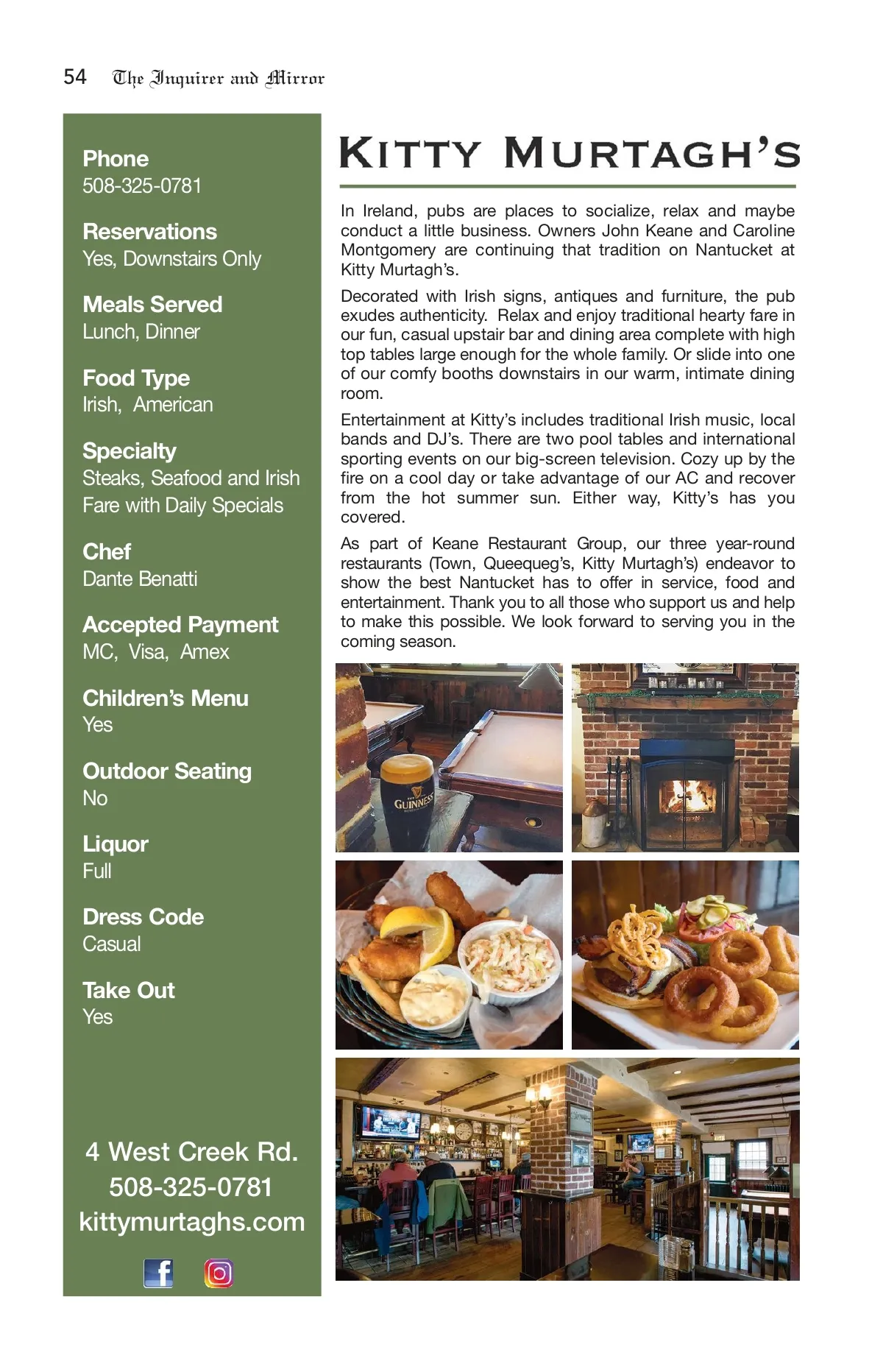 54 The Inquirer and Mirror

Phone
508-325-0781

Reservations
Yes, Downstairs Only

Meals Served
Lunch, Dinner

Food Type
Irish, American

Specialty
Steaks, Seafood and Irish Fare with Daily Specials

Chef
Dante Benatti

Accepted Payment
MC, Visa, Amex

Children's Menu
Yes

Outdoor Seating
No

Liquor
Full

Dress Code
Casual

Take Out
Yes

4 West Creek Rd.
508-325-0781
kittymurtaghs.com

KITTY MURTAGH'S

In Ireland, pubs are places to socialize, relax and maybe conduct a little business. Owners John Keane and Caroline Montgomery are continuing that tradition on Nantucket at Kitty Murtagh's.

Decorated with Irish signs, antiques and furniture, the pub exudes authenticity. Relax and enjoy traditional hearty fare in our fun, casual upstair bar and dining area complete with high top tables large enough for the whole family. Or slide into one of our comfy booths downstairs in our warm, intimate dining room.

Entertainment at Kitty's includes traditional Irish music, local bands and DJ's. There are two pool tables and international sporting events on our big-screen television. Cozy up by the fire on a cool day or take advantage of our AC and recover from the hot summer sun. Either way, Kitty's has you covered.

As part of Keane Restaurant Group, our three year-round restaurants (Town, Queequeg's, Kitty Murtagh's) endeavor to show the best Nantucket has to offer in service, food and entertainment. Thank you to all those who support us and help to make this possible. We look forward to serving you in the coming season.

GUINNESS